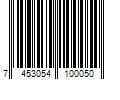 7 453054 100050